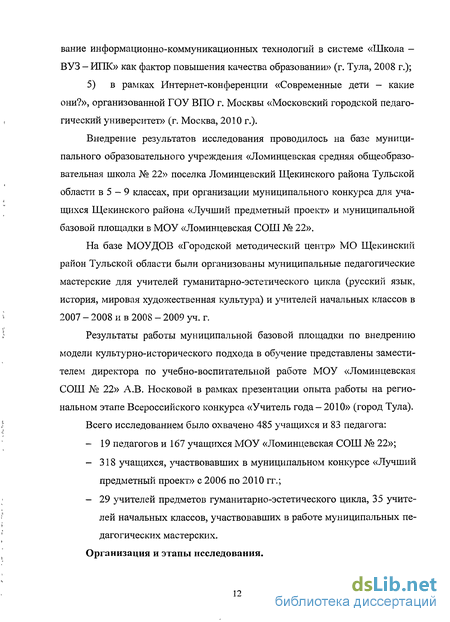 вание информационно-коммуникационных технологий в системе «Школа – ВУЗ – ИПК» как фактор повышения качества образовании» (г. Тула, 2008 г.);

5) в рамках Интернет-конференции «Современные дети – какие они?», организованной ГОУ ВПО г. Москвы «Московский городской педагогический университет» (г. Москва, 2010 г.).

Внедрение результатов исследования проводилось на базе муниципального образовательного учреждения «Ломинцевская средняя общеобразовательная школа № 22» поселка Ломинцевский Щекинского района Тульской области в 5 – 9 классах, при организации муниципального конкурса для учащихся Щекинского района «Лучший предметный проект» и муниципальной базовой площадки в МОУ «Ломинцевская СОШ № 22».

На базе МОУДОВ «Городской методический центр» МО Щекинский район Тульской области были организованы муниципальные педагогические мастерские для учителей гуманитарно-эстетического цикла (русский язык, история, мировая художественная культура) и учителей начальных классов в 2007 – 2008 и в 2008 – 2009 уч. г.

Результаты работы муниципальной базовой площадки по внедрению модели культурно-исторического подхода в обучение представлены заместителем директора по учебно-воспитательной работе МОУ «Ломинцевская СОШ № 22» А.В. Носковой в рамках презентации опыта работы на региональном этапе Всероссийского конкурса «Учитель года – 2010» (город Тула).

Всего исследованием было охвачено 485 учащихся и 83 педагога:

– 19 педагогов и 167 учащихся МОУ «Ломинцевская СОШ № 22»;

– 318 учащихся, участвовавших в муниципальном конкурсе «Лучший предметный проект» с 2006 по 2010 гг.;

– 29 учителей предметов гуманитарно-эстетического цикла, 35 учителей начальных классов, участвовавших в работе муниципальных педагогических мастерских.

Организация и этапы исследования.

12

dsLib.net
библиотека диссертаций